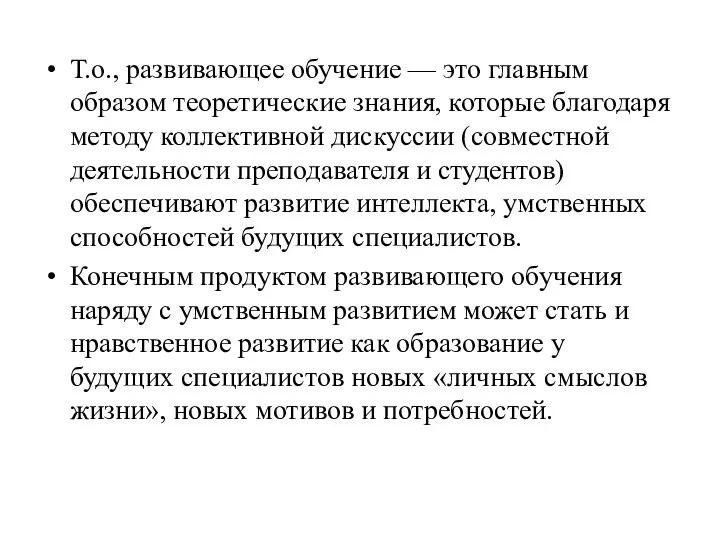 • Т.о., развивающее обучение — это главным образом теоретические знания, которые благодаря методу коллективной дискуссии (совместной деятельности преподавателя и студентов) обеспечивают развитие интеллекта, умственных способностей будущих специалистов.

• Конечным продуктом развивающего обучения наряду с умственным развитием может стать и нравственное развитие как образование у будущих специалистов новых «личных смыслов жизни», новых мотивов и потребностей.